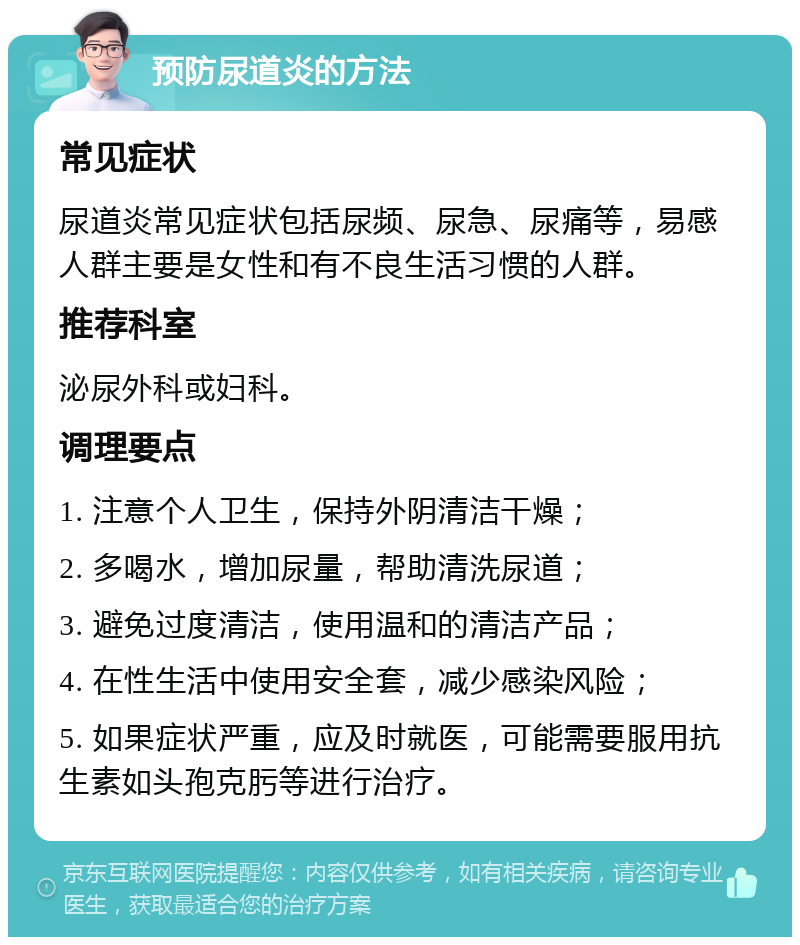 预防尿道炎的方法

常见症状

尿道炎常见症状包括尿频、尿急、尿痛等，易感人群主要是女性和有不良生活习惯的人群。

推荐科室

泌尿外科或妇科。

调理要点

1. 注意个人卫生，保持外阴清洁干燥；

2. 多喝水，增加尿量，帮助清洗尿道；

3. 避免过度清洁，使用温和的清洁产品；

4. 在性生活中使用安全套，减少感染风险；

5. 如果症状严重，应及时就医，可能需要服用抗生素如头孢克肟等进行治疗。

京东互联网医院提醒您：内容仅供参考，如有相关疾病，请咨询专业医生，获取最适合您的治疗方案